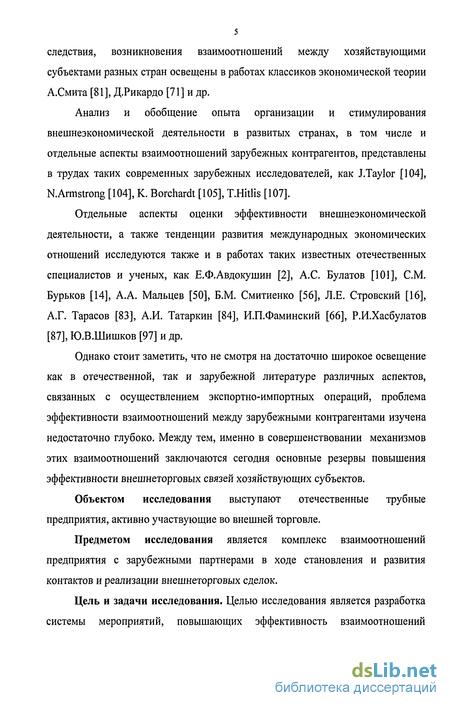 5

следствия, возникновения взаимоотношений между хозяйствующими субъектами разных стран освещены в работах классиков экономической теории А.Смита [81], Д.Рикардо [71] и др.

Анализ и обобщение опыта организации и стимулирования внешнеэкономической деятельности в развитых странах, в том числе и отдельные аспекты взаимоотношений зарубежных контрагентов, представлены в трудах таких современных зарубежных исследователей, как J.Taylor [104], N.Armstrong [104], K. Borchardt [105], T.Hitlis [107].

Отдельные аспекты оценки эффективности внешнеэкономической деятельности, а также тенденции развития международных экономических отношений исследуются также и в работах таких известных отечественных специалистов и ученых, как Е.Ф.Авдокушин [2], А.С. Булатов [101], С.М. Бурьков [14], А.А. Мальцев [50], Б.М. Смитиенко [56], Л.Е. Стровский [16], А.Г. Тарасов [83], А.И. Татаркин [84], И.П.Фаминский [66], Р.И.Хасбулатов [87], Ю.В.Шишков [97] и др.

Однако стоит заметить, что не смотря на достаточно широкое освещение как в отечественной, так и зарубежной литературе различных аспектов, связанных с осуществлением экспортно-импортных операций, проблема эффективности взаимоотношений между зарубежными контрагентами изучена недостаточно глубоко. Между тем, именно в совершенствовании механизмов этих взаимоотношений заключаются сегодня основные резервы повышения эффективности внешнеторговых связей хозяйствующих субъектов.

Объектом исследования выступают отечественные трубные предприятия, активно участвующие во внешней торговле.

Предметом исследования является комплекс взаимоотношений предприятия с зарубежными партнерами в ходе становления и развития контактов и реализации внешнеторговых сделок.

Цель и задачи исследования. Целью исследования является разработка системы мероприятий, повышающих эффективность взаимоотношений

dsLib.net
библиотека диссертаций